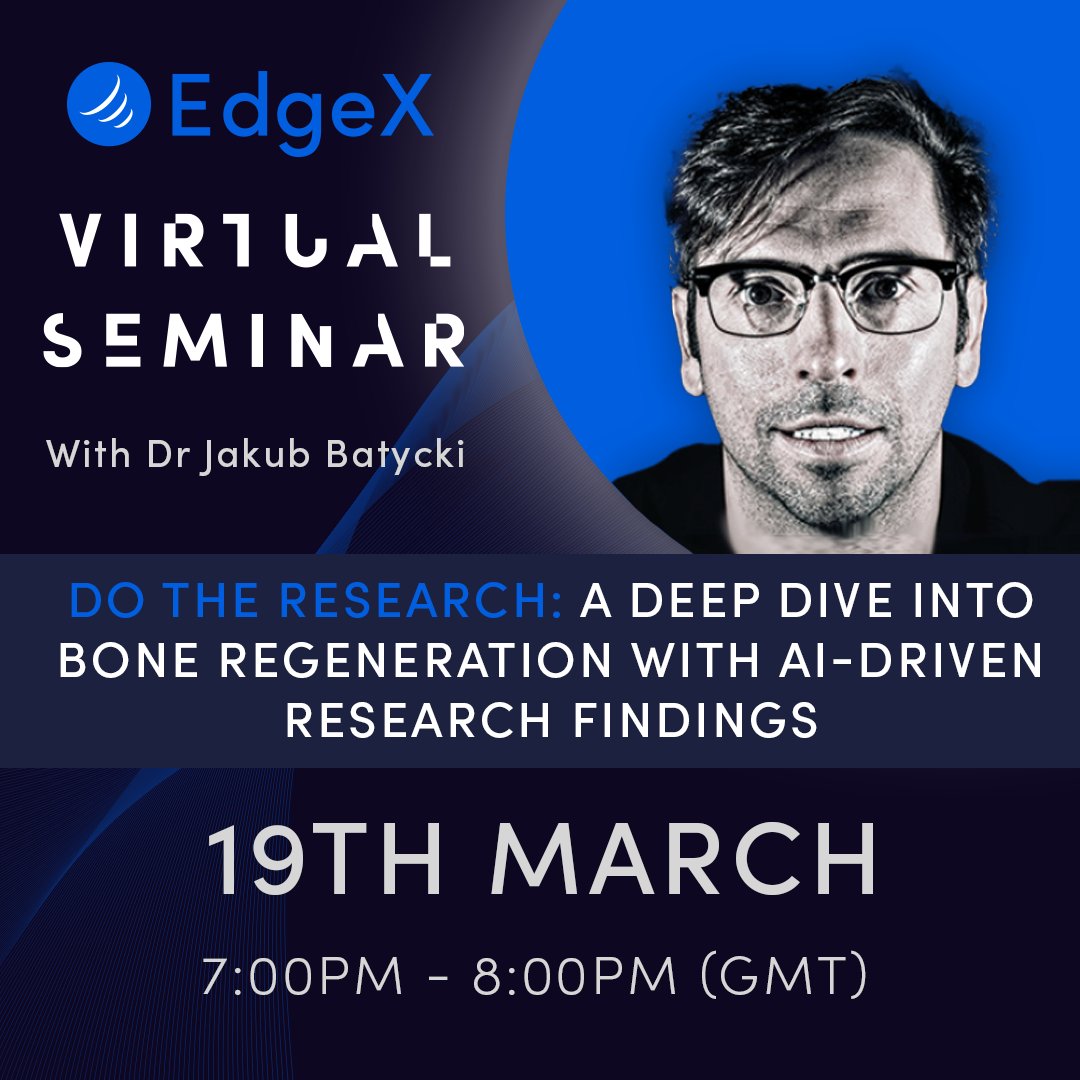 EdgeX

VIRTUAL SEMINAR

With Dr Jakub Batycki

DO THE RESEARCH: A DEEP DIVE INTO BONE REGENERATION WITH AI-DRIVEN RESEARCH FINDINGS

19TH MARCH

7:00PM - 8:00PM (GMT)